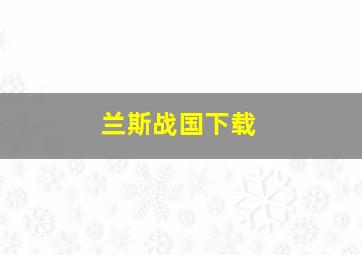 兰斯战国下载